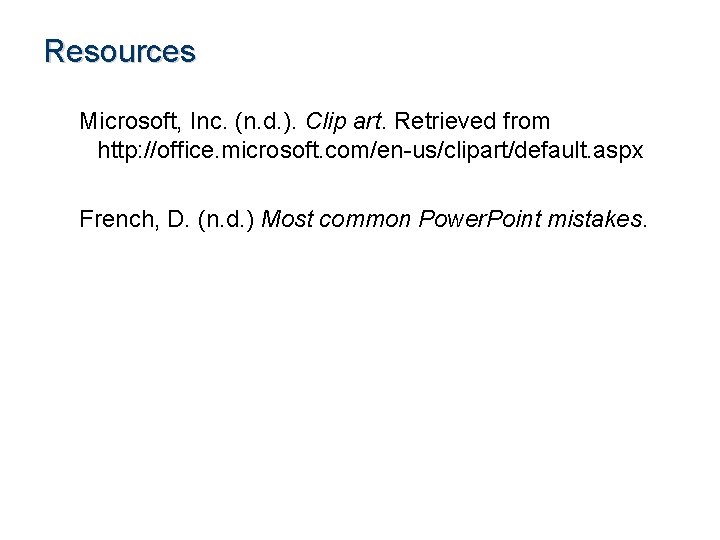 Resources

Microsoft, Inc. (n.d.). Clip art. Retrieved from http://office.microsoft.com/en-us/clipart/default.aspx

French, D. (n.d.) Most common PowerPoint mistakes.